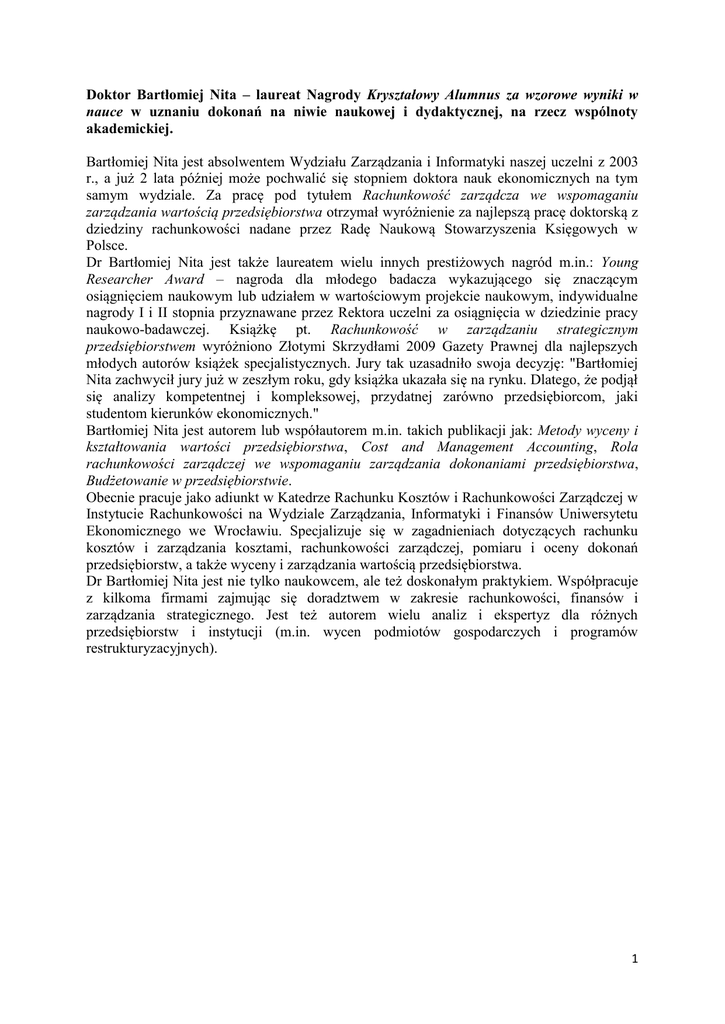 Doktor Bartłomiej Nita – laureat Nagrody Kryształowy Alumnus za wzorowe wyniki w nauce w uznaniu dokonań na niwie naukowej i dydaktycznej, na rzecz wspólnoty akademickiej.

Bartłomiej Nita jest absolwentem Wydziału Zarządzania i Informatyki naszej uczelni z 2003 r., a już 2 lata później może pochwalić się stopniem doktora nauk ekonomicznych na tym samym wydziale. Za pracę pod tytułem Rachunkowość zarządcza we wspomaganiu zarządzania wartością przedsiębiorstwa otrzymał wyróżnienie za najlepszą pracę doktorską z dziedziny rachunkowości nadane przez Radę Naukową Stowarzyszenia Księgowych w Polsce.
Dr Bartłomiej Nita jest także laureatem wielu innych prestiżowych nagród m.in.: Young Researcher Award – nagroda dla młodego badacza wykazującego się znaczącym osiągnięciem naukowym lub udziałem w wartościowym projekcie naukowym, indywidualne nagrody I i II stopnia przyznawane przez Rektora uczelni za osiągnięcia w dziedzinie pracy naukowo-badawczej. Książkę pt. Rachunkowość w zarządzaniu strategicznym przedsiębiorstwem wyróżniono Złotymi Skrzydłami 2009 Gazety Prawnej dla najlepszych młodych autorów książek specjalistycznych. Jury tak uzasadniło swoja decyzję: "Bartłomiej Nita zachwycił jury już w zeszłym roku, gdy książka ukazała się na rynku. Dlatego, że podjął się analizy kompetentnej i kompleksowej, przydatnej zarówno przedsiębiorcom, jaki studentom kierunków ekonomicznych."
Bartłomiej Nita jest autorem lub współautorem m.in. takich publikacji jak: Metody wyceny i kształtowania wartości przedsiębiorstwa, Cost and Management Accounting, Rola rachunkowości zarządczej we wspomaganiu zarządzania dokonaniami przedsiębiorstwa, Budżetowanie w przedsiębiorstwie.
Obecnie pracuje jako adiunkt w Katedrze Rachunku Kosztów i Rachunkowości Zarządczej w Instytucie Rachunkowości na Wydziale Zarządzania, Informatyki i Finansów Uniwersytetu Ekonomicznego we Wrocławiu. Specjalizuje się w zagadnieniach dotyczących rachunku kosztów i zarządzania kosztami, rachunkowości zarządczej, pomiaru i oceny dokonań przedsiębiorstw, a także wyceny i zarządzania wartością przedsiębiorstwa.
Dr Bartłomiej Nita jest nie tylko naukowcem, ale też doskonałym praktykiem. Współpracuje z kilkoma firmami zajmując się doradztwem w zakresie rachunkowości, finansów i zarządzania strategicznego. Jest też autorem wielu analiz i ekspertyz dla różnych przedsiębiorstw i instytucji (m.in. wycen podmiotów gospodarczych i programów restrukturyzacyjnych).

1